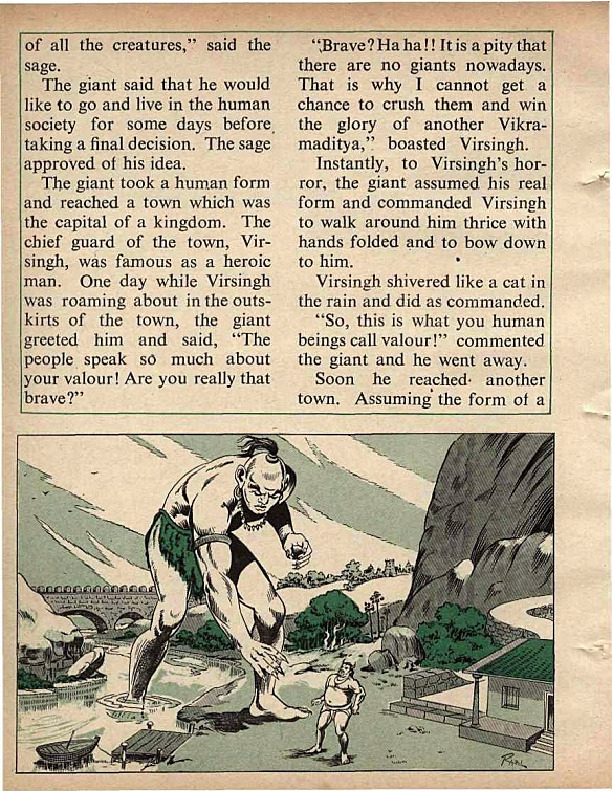 of all the creatures," said the sage.

The giant said that he would like to go and live in the human society for some days before taking a final decision. The sage approved of his idea.

The giant took a human form and reached a town which was the capital of a kingdom. The chief guard of the town, Virsingh, was famous as a heroic man. One day while Virsingh was roaming about in the outskirts of the town, the giant greeted him and said, "The people speak so much about your valour! Are you really that brave?"

"Brave? Ha ha!! It is a pity that there are no giants nowadays. That is why I cannot get a chance to crush them and win the glory of another Vikramaditya," boasted Virsingh.

Instantly, to Virsingh's horror, the giant assumed his real form and commanded Virsingh to walk around him thrice with hands folded and to bow down to him.

Virsingh shivered like a cat in the rain and did as commanded.

"So, this is what you human beings call valour!" commented the giant and he went away.

Soon he reached another town. Assuming the form of a